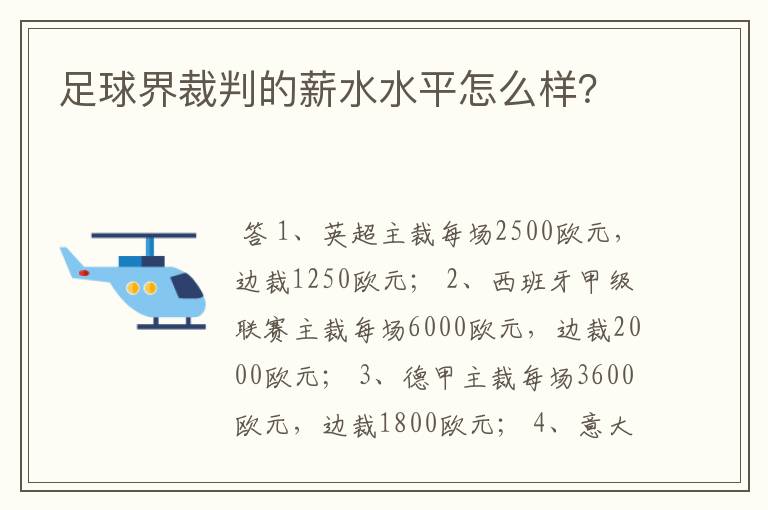 足球界裁判的薪水水平怎么样?

答 1、英超主裁每场2500欧元，边裁1250欧元； 2、西班牙甲级联赛主裁每场6000欧元，边裁2000欧元； 3、德甲主裁每场3600欧元，边裁1800欧元； 4、意大